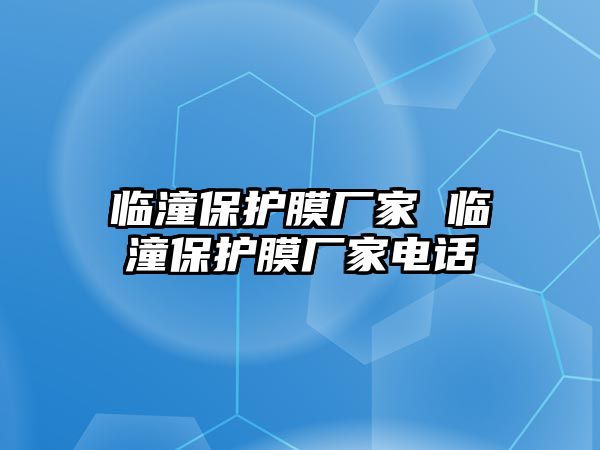 临潼保护膜厂家 临潼保护膜厂家电话